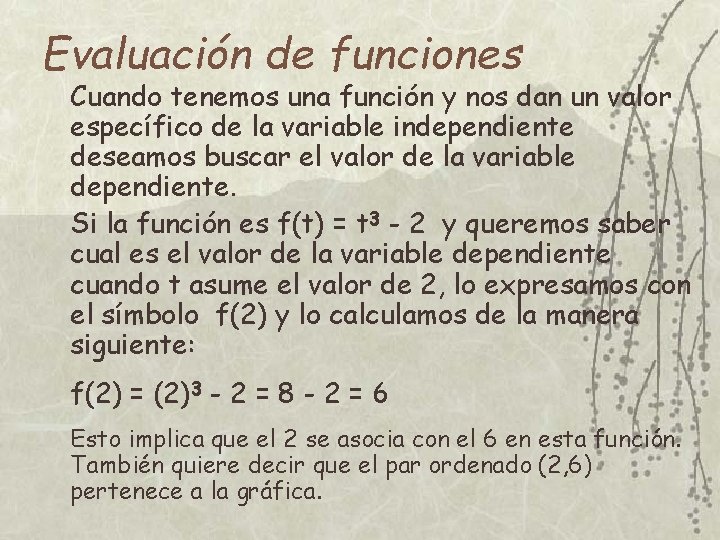 Evaluación de funciones

Cuando tenemos una función y nos dan un valor específico de la variable independiente deseamos buscar el valor de la variable dependiente.

Si la función es $f(t) = t^3 - 2$ y queremos saber cual es el valor de la variable dependiente cuando t asume el valor de 2, lo expresamos con el símbolo $f(2)$ y lo calculamos de la manera siguiente:

$f(2) = (2)^3 - 2 = 8 - 2 = 6$

Esto implica que el 2 se asocia con el 6 en esta función. También quiere decir que el par ordenado (2,6) pertenece a la gráfica.